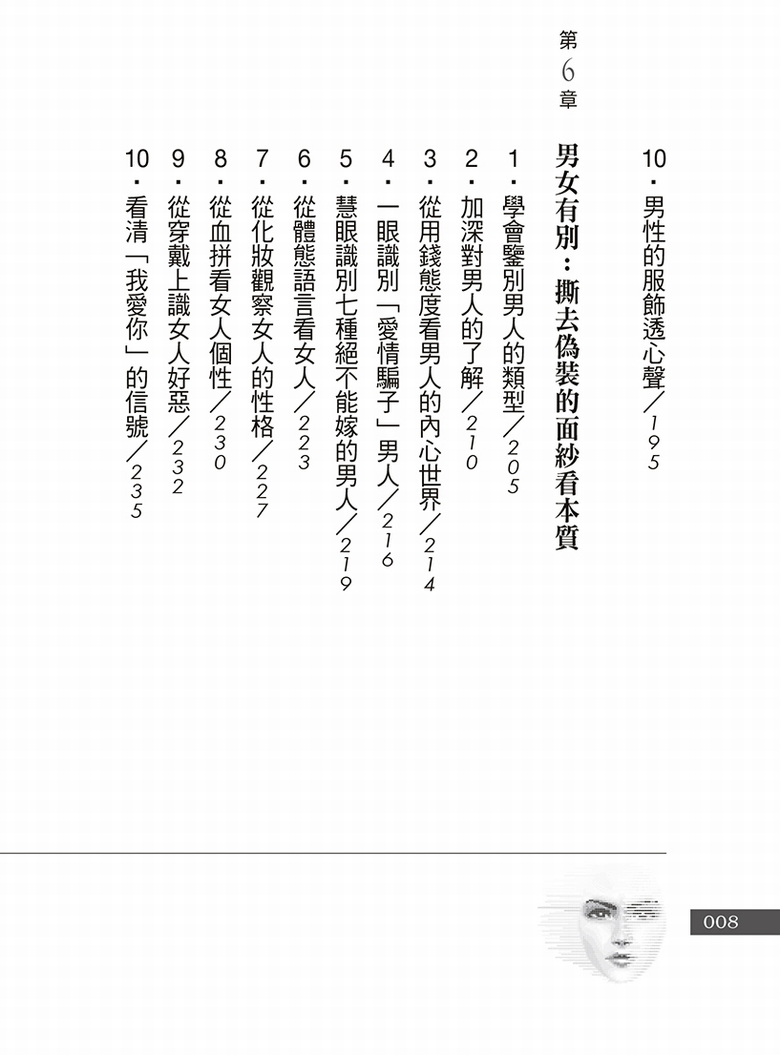 10．男性的服飾透心聲／195

第6章 男女有別：撕去偽裝的面紗看本質

1．學會鑒別男人的類型／205
2．加深對男人的了解／210
3．從用錢態度看男人的內心世界／214
4．一眼識別「愛情騙子」男人／216
5．慧眼識別七種絕不能嫁的男人／219
6．從體態語言看女人／223
7．從化妝觀察女人的性格／227
8．從血拼看女人個性／230
9．從穿戴上識女人好惡／232
10．看清「我愛你」的信號／235

008